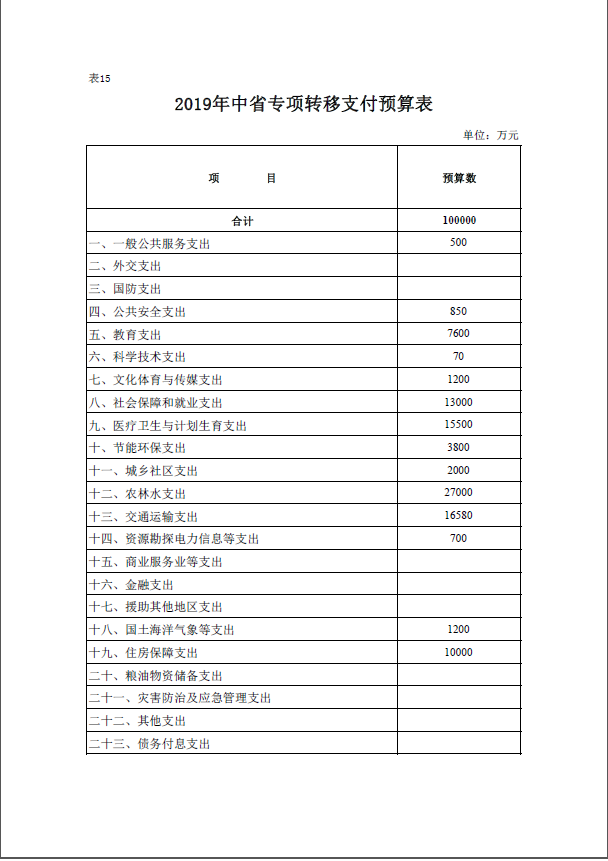 表15

2019年中省专项转移支付预算表

单位：万元

| 项　　目 | 预算数 |
|---|---|
| 合计 | 100000 |
| 一、一般公共服务支出 | 500 |
| 二、外交支出 | |
| 三、国防支出 | |
| 四、公共安全支出 | 850 |
| 五、教育支出 | 7600 |
| 六、科学技术支出 | 70 |
| 七、文化体育与传媒支出 | 1200 |
| 八、社会保障和就业支出 | 13000 |
| 九、医疗卫生与计划生育支出 | 15500 |
| 十、节能环保支出 | 3800 |
| 十一、城乡社区支出 | 2000 |
| 十二、农林水支出 | 27000 |
| 十三、交通运输支出 | 16580 |
| 十四、资源勘探电力信息等支出 | 700 |
| 十五、商业服务业等支出 | |
| 十六、金融支出 | |
| 十七、援助其他地区支出 | |
| 十八、国土海洋气象等支出 | 1200 |
| 十九、住房保障支出 | 10000 |
| 二十、粮油物资储备支出 | |
| 二十一、灾害防治及应急管理支出 | |
| 二十二、其他支出 | |
| 二十三、债务付息支出 | |